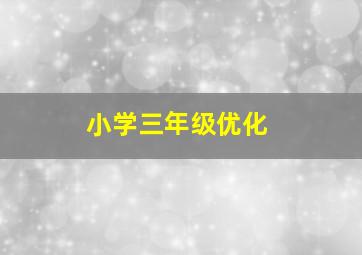 小学三年级优化